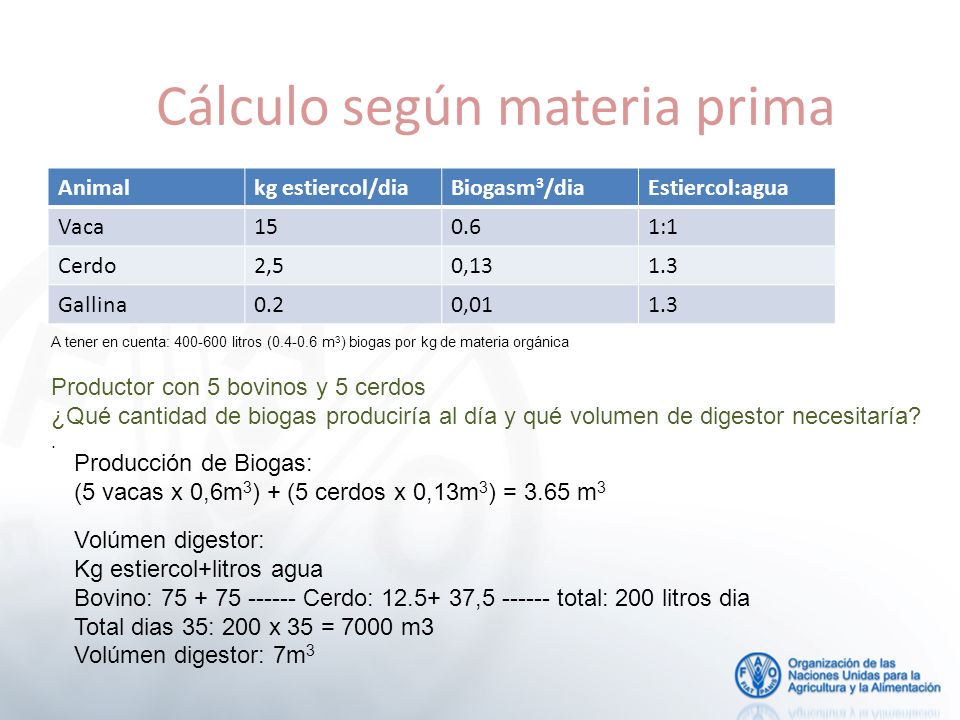 Cálculo según materia prima

| Animal | kg estiercol/dia | Biogasm$^3$/dia | Estiercol:agua |
|---|---|---|---|
| Vaca | 15 | 0.6 | 1:1 |
| Cerdo | 2,5 | 0,13 | 1.3 |
| Gallina | 0.2 | 0,01 | 1.3 |

A tener en cuenta: 400-600 litros (0.4-0.6 m$^3$) biogas por kg de materia orgánica

Productor con 5 bovinos y 5 cerdos
¿Qué cantidad de biogas produciría al día y qué volumen de digestor necesitaría?
.

Producción de Biogas:
(5 vacas x 0,6m$^3$) + (5 cerdos x 0,13m$^3$) = 3.65 m$^3$

Volúmen digestor:
Kg estiercol+litros agua
Bovino: 75 + 75 ------ Cerdo: 12.5+ 37,5 ------ total: 200 litros dia
Total dias 35: 200 x 35 = 7000 m3
Volúmen digestor: 7m$^3$

FAO FIAT PANIS
Organización de las Naciones Unidas para la Agricultura y la Alimentación